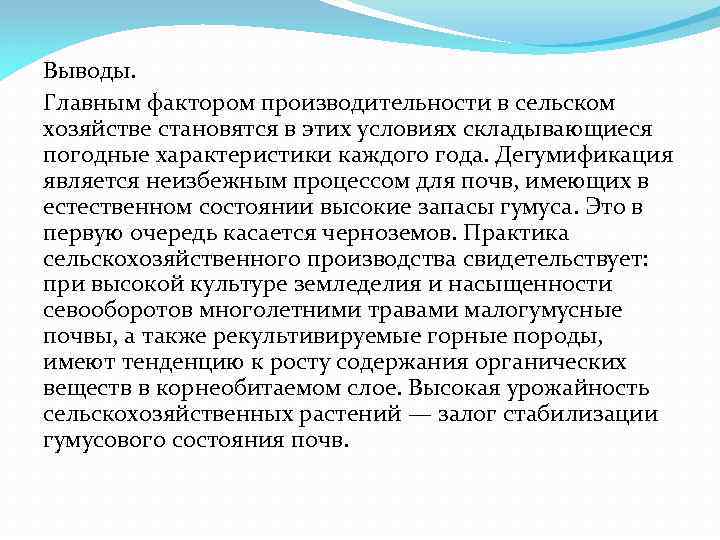 Выводы.

Главным фактором производительности в сельском хозяйстве становятся в этих условиях складывающиеся погодные характеристики каждого года. Дегумификация является неизбежным процессом для почв, имеющих в естественном состоянии высокие запасы гумуса. Это в первую очередь касается черноземов. Практика сельскохозяйственного производства свидетельствует: при высокой культуре земледелия и насыщенности севооборотов многолетними травами малогумусные почвы, а также рекультивируемые горные породы, имеют тенденцию к росту содержания органических веществ в корнеобитаемом слое. Высокая урожайность сельскохозяйственных растений — залог стабилизации гумусового состояния почв.